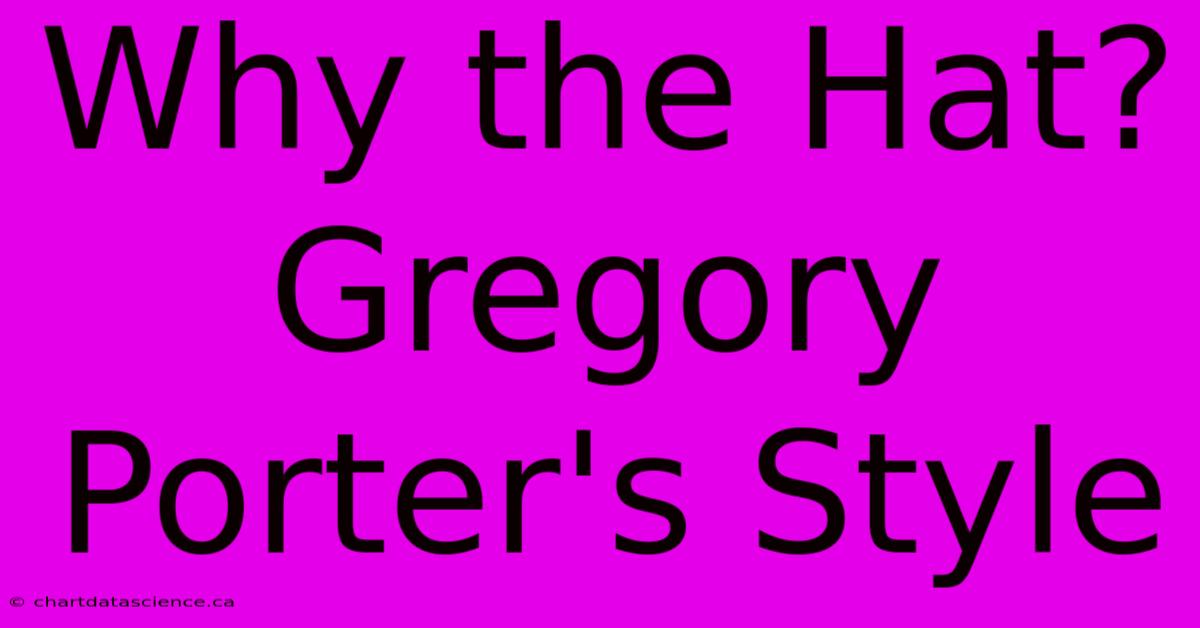 Why the Hat? Gregory Porter's Style

© chartdatascience.ca